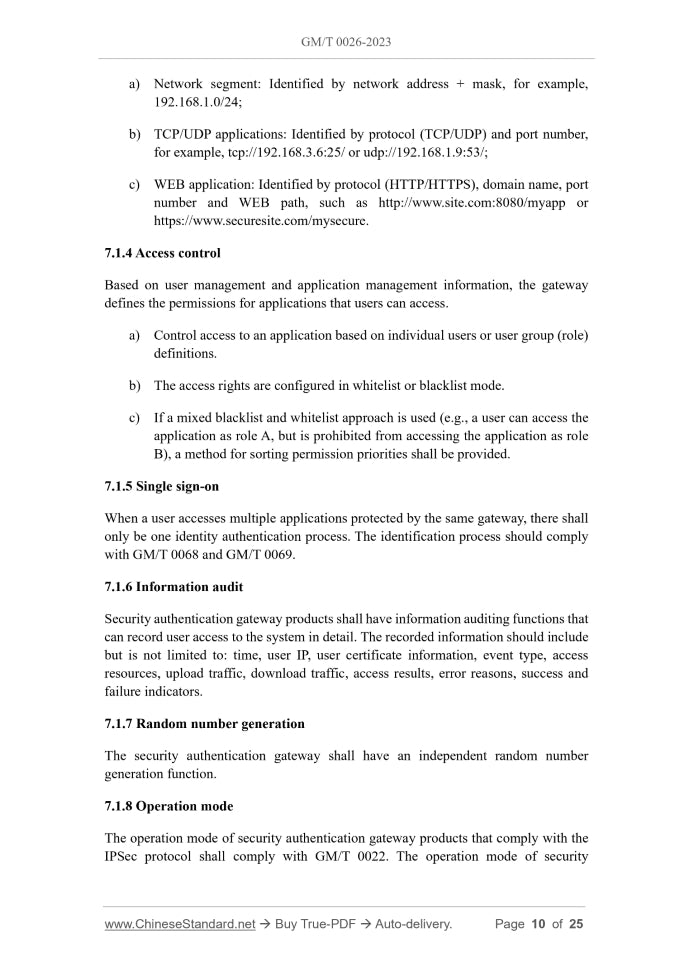 GM/T 0026-2023

a) Network segment: Identified by network address + mask, for example, 192.168.1.0/24;

b) TCP/UDP applications: Identified by protocol (TCP/UDP) and port number, for example, tcp://192.168.3.6:25/ or udp://192.168.1.9:53/;

c) WEB application: Identified by protocol (HTTP/HTTPS), domain name, port number and WEB path, such as http://www.site.com:8080/myapp or https://www.securesite.com/mysecure.

7.1.4 Access control

Based on user management and application management information, the gateway defines the permissions for applications that users can access.

a) Control access to an application based on individual users or user group (role) definitions.

b) The access rights are configured in whitelist or blacklist mode.

c) If a mixed blacklist and whitelist approach is used (e.g., a user can access the application as role A, but is prohibited from accessing the application as role B), a method for sorting permission priorities shall be provided.

7.1.5 Single sign-on

When a user accesses multiple applications protected by the same gateway, there shall only be one identity authentication process. The identification process should comply with GM/T 0068 and GM/T 0069.

7.1.6 Information audit

Security authentication gateway products shall have information auditing functions that can record user access to the system in detail. The recorded information should include but is not limited to: time, user IP, user certificate information, event type, access resources, upload traffic, download traffic, access results, error reasons, success and failure indicators.

7.1.7 Random number generation

The security authentication gateway shall have an independent random number generation function.

7.1.8 Operation mode

The operation mode of security authentication gateway products that comply with the IPSec protocol shall comply with GM/T 0022. The operation mode of security

www.ChineseStandard.net → Buy True-PDF → Auto-delivery. Page 10 of 25